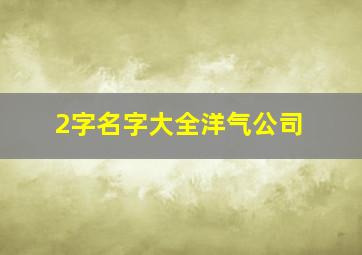 2字名字大全洋气公司